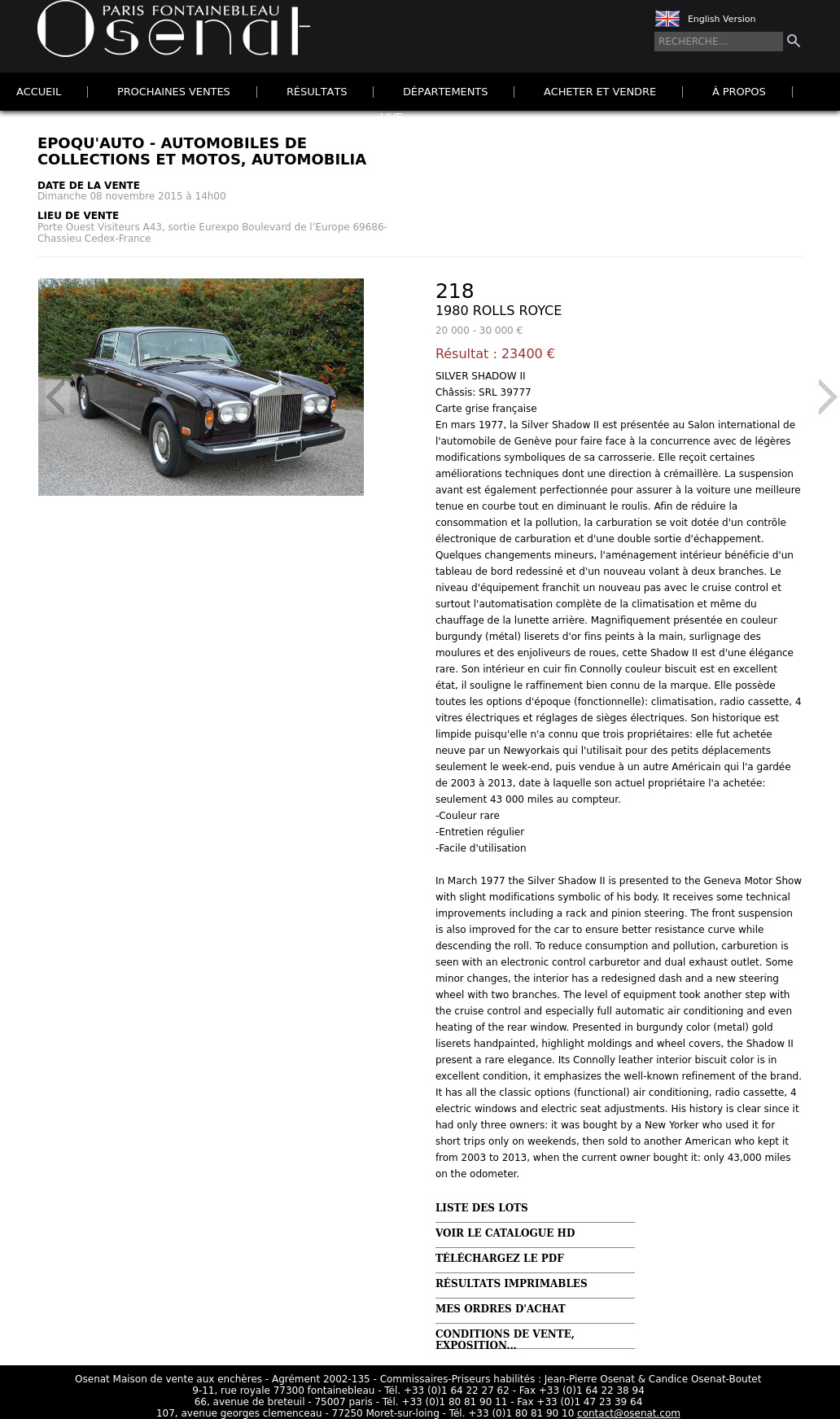 PARIS FONTAINEBLEAU
Osenat

English Version
RECHERCHE...

ACCUEIL | PROCHAINES VENTES | RÉSULTATS | DÉPARTEMENTS | ACHETER ET VENDRE | À PROPOS |

LIVE

EPOQU'AUTO - AUTOMOBILES DE COLLECTIONS ET MOTOS, AUTOMOBILIA

DATE DE LA VENTE
Dimanche 08 novembre 2015 à 14h00

LIEU DE VENTE
Porte Ouest Visiteurs A43, sortie Eurexpo Boulevard de l'Europe 69686-Chassieu Cedex-France

218
1980 ROLLS ROYCE
20 000 - 30 000 €
Résultat : 23400 €

SILVER SHADOW II
Châssis: SRL 39777
Carte grise française
En mars 1977, la Silver Shadow II est présentée au Salon international de l'automobile de Genève pour faire face à la concurrence avec de légères modifications symboliques de sa carrosserie. Elle reçoit certaines améliorations techniques dont une direction à crémaillère. La suspension avant est également perfectionnée pour assurer à la voiture une meilleure tenue en courbe tout en diminuant le roulis. Afin de réduire la consommation et la pollution, la carburation se voit dotée d'un contrôle électronique de carburation et d'une double sortie d'échappement. Quelques changements mineurs, l'aménagement intérieur bénéficie d'un tableau de bord redessiné et d'un nouveau volant à deux branches. Le niveau d'équipement franchit un nouveau pas avec le cruise control et surtout l'automatisation complète de la climatisation et même du chauffage de la lunette arrière. Magnifiquement présentée en couleur burgundy (métal) liserets d'or fins peints à la main, surlignage des moulures et des enjoliveurs de roues, cette Shadow II est d'une élégance rare. Son intérieur en cuir fin Connolly couleur biscuit est en excellent état, il souligne le raffinement bien connu de la marque. Elle possède toutes les options d'époque (fonctionnelle): climatisation, radio cassette, 4 vitres électriques et réglages de sièges électriques. Son historique est limpide puisqu'elle n'a connu que trois propriétaires: elle fut achetée neuve par un Newyorkais qui l'utilisait pour des petits déplacements seulement le week-end, puis vendue à un autre Américain qui l'a gardée de 2003 à 2013, date à laquelle son actuel propriétaire l'a achetée: seulement 43 000 miles au compteur.
-Couleur rare
-Entretien régulier
-Facile d'utilisation

In March 1977 the Silver Shadow II is presented to the Geneva Motor Show with slight modifications symbolic of his body. It receives some technical improvements including a rack and pinion steering. The front suspension is also improved for the car to ensure better resistance curve while descending the roll. To reduce consumption and pollution, carburetion is seen with an electronic control carburetor and dual exhaust outlet. Some minor changes, the interior has a redesigned dash and a new steering wheel with two branches. The level of equipment took another step with the cruise control and especially full automatic air conditioning and even heating of the rear window. Presented in burgundy color (metal) gold liserets handpainted, highlight moldings and wheel covers, the Shadow II present a rare elegance. Its Connolly leather interior biscuit color is in excellent condition, it emphasizes the well-known refinement of the brand. It has all the classic options (functional) air conditioning, radio cassette, 4 electric windows and electric seat adjustments. His history is clear since it had only three owners: it was bought by a New Yorker who used it for short trips only on weekends, then sold to another American who kept it from 2003 to 2013, when the current owner bought it: only 43,000 miles on the odometer.

LISTE DES LOTS
VOIR LE CATALOGUE HD
TÉLÉCHARGEZ LE PDF
RÉSULTATS IMPRIMABLES
MES ORDRES D'ACHAT
CONDITIONS DE VENTE, EXPOSITION...

Osenat Maison de vente aux enchères - Agrément 2002-135 - Commissaires-Priseurs habilités : Jean-Pierre Osenat & Candice Osenat-Boutet
9-11, rue royale 77300 fontainebleau - Tél. +33 (0)1 64 22 27 62 - Fax +33 (0)1 64 22 38 94
66, avenue de breteuil - 75007 paris - Tél. +33 (0)1 80 81 90 11 - Fax +33 (0)1 47 23 39 64
107, avenue georges clemenceau - 77250 Moret-sur-loing - Tél. +33 (0)1 80 81 90 10 contact@osenat.com